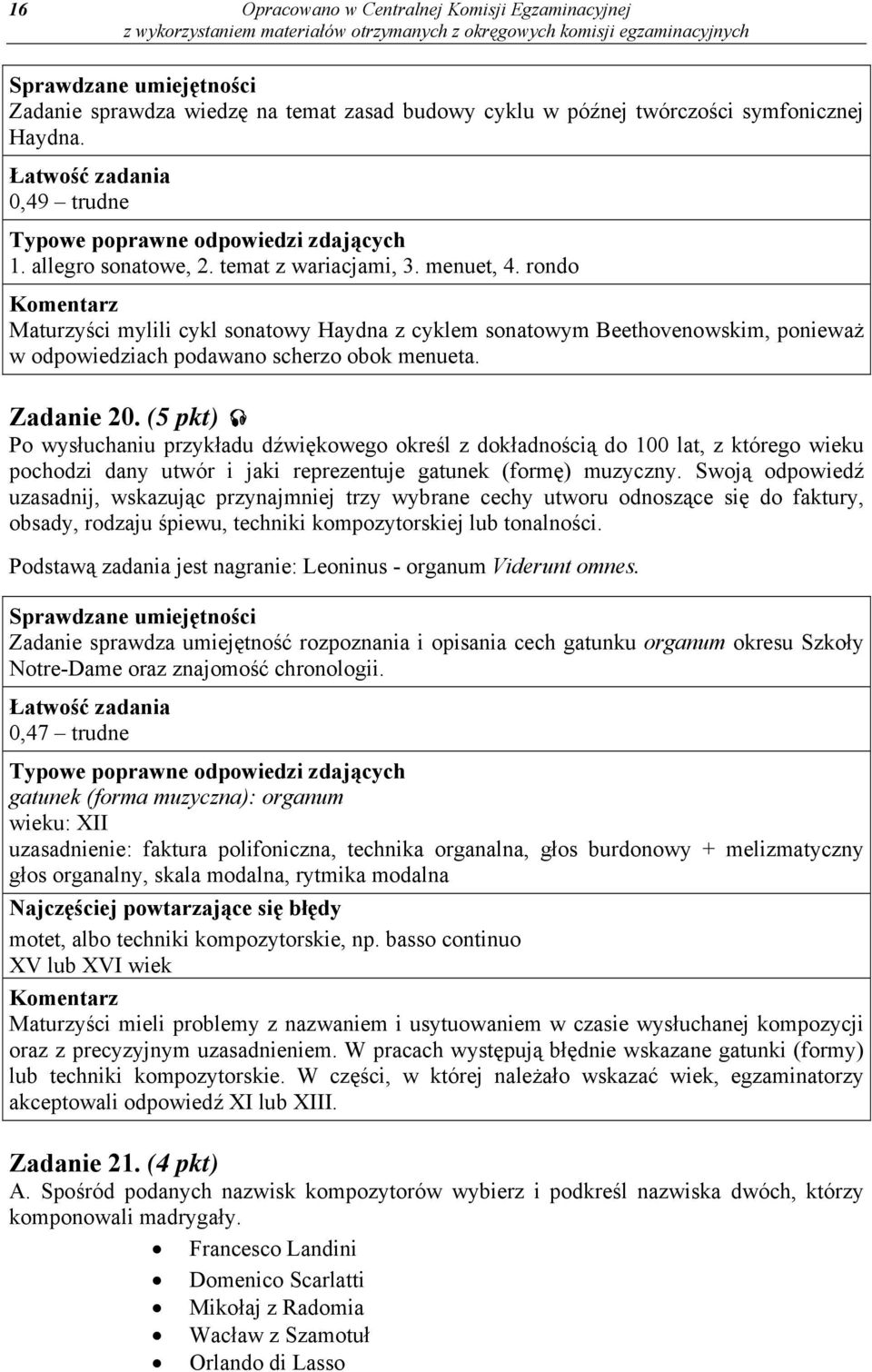 16 Opracowano w Centralnej Komisji Egzaminacyjnej z wykorzystaniem materiałów otrzymanych z okręgowych komisji egzaminacyjnych

Sprawdzane umiejętności
Zadanie sprawdza wiedzę na temat zasad budowy cyklu w późnej twórczości symfonicznej Haydna.

Łatwość zadania
0,49 – trudne

Typowe poprawne odpowiedzi zdających
1. allegro sonatowe, 2. temat z wariacjami, 3. menuet, 4. rondo

Komentarz
Maturzyści mylili cykl sonatowy Haydna z cyklem sonatowym Beethovenowskim, ponieważ w odpowiedziach podawano scherzo obok menueta.

Zadanie 20. (5 pkt)
Po wysłuchaniu przykładu dźwiękowego określ z dokładnością do 100 lat, z którego wieku pochodzi dany utwór i jaki reprezentuje gatunek (formę) muzyczny. Swoją odpowiedź uzasadnij, wskazując przynajmniej trzy wybrane cechy utworu odnoszące się do faktury, obsady, rodzaju śpiewu, techniki kompozytorskiej lub tonalności.

Podstawą zadania jest nagranie: Leoninus - organum Viderunt omnes.

Sprawdzane umiejętności
Zadanie sprawdza umiejętność rozpoznania i opisania cech gatunku organum okresu Szkoły Notre-Dame oraz znajomość chronologii.

Łatwość zadania
0,47 – trudne

Typowe poprawne odpowiedzi zdających
gatunek (forma muzyczna): organum
wieku: XII
uzasadnienie: faktura polifoniczna, technika organalna, głos burdonowy + melizmatyczny głos organalny, skala modalna, rytmika modalna

Najczęściej powtarzające się błędy
motet, albo techniki kompozytorskie, np. basso continuo
XV lub XVI wiek

Komentarz
Maturzyści mieli problemy z nazwaniem i usytuowaniem w czasie wysłuchanej kompozycji oraz z precyzyjnym uzasadnieniem. W pracach występują błędnie wskazane gatunki (formy) lub techniki kompozytorskie. W części, w której należało wskazać wiek, egzaminatorzy akceptowali odpowiedź XI lub XIII.

Zadanie 21. (4 pkt)
A. Spośród podanych nazwisk kompozytorów wybierz i podkreśl nazwiska dwóch, którzy komponowali madrygały.

• Francesco Landini
• Domenico Scarlatti
• Mikołaj z Radomia
• Wacław z Szamotuł
• Orlando di Lasso